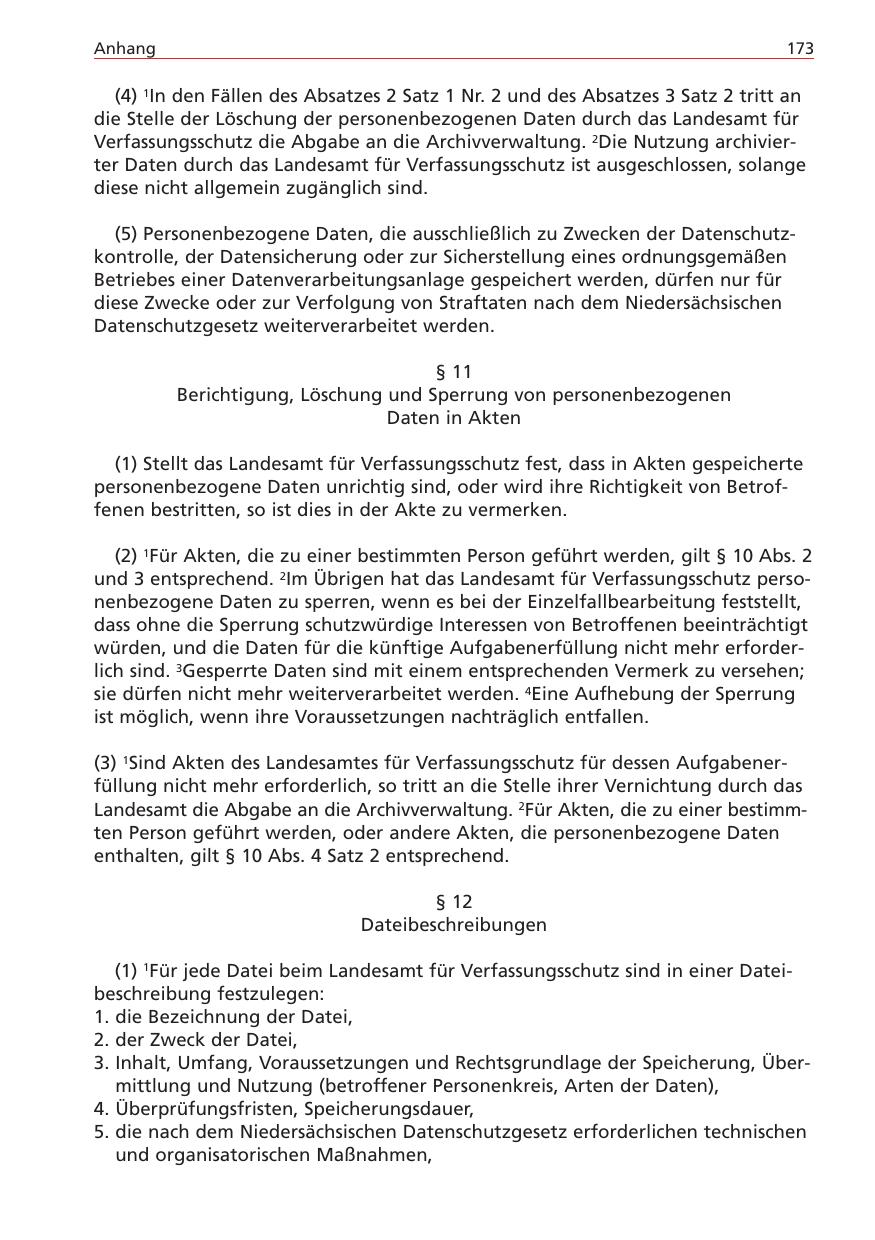 Anhang 173

(4) $^1$In den Fällen des Absatzes 2 Satz 1 Nr. 2 und des Absatzes 3 Satz 2 tritt an die Stelle der Löschung der personenbezogenen Daten durch das Landesamt für Verfassungsschutz die Abgabe an die Archivverwaltung. $^2$Die Nutzung archivierter Daten durch das Landesamt für Verfassungsschutz ist ausgeschlossen, solange diese nicht allgemein zugänglich sind.

(5) Personenbezogene Daten, die ausschließlich zu Zwecken der Datenschutzkontrolle, der Datensicherung oder zur Sicherstellung eines ordnungsgemäßen Betriebes einer Datenverarbeitungsanlage gespeichert werden, dürfen nur für diese Zwecke oder zur Verfolgung von Straftaten nach dem Niedersächsischen Datenschutzgesetz weiterverarbeitet werden.

§ 11
Berichtigung, Löschung und Sperrung von personenbezogenen Daten in Akten

(1) Stellt das Landesamt für Verfassungsschutz fest, dass in Akten gespeicherte personenbezogene Daten unrichtig sind, oder wird ihre Richtigkeit von Betroffenen bestritten, so ist dies in der Akte zu vermerken.

(2) $^1$Für Akten, die zu einer bestimmten Person geführt werden, gilt § 10 Abs. 2 und 3 entsprechend. $^2$Im Übrigen hat das Landesamt für Verfassungsschutz personenbezogene Daten zu sperren, wenn es bei der Einzelfallbearbeitung feststellt, dass ohne die Sperrung schutzwürdige Interessen von Betroffenen beeinträchtigt würden, und die Daten für die künftige Aufgabenerfüllung nicht mehr erforderlich sind. $^3$Gesperrte Daten sind mit einem entsprechenden Vermerk zu versehen; sie dürfen nicht mehr weiterverarbeitet werden. $^4$Eine Aufhebung der Sperrung ist möglich, wenn ihre Voraussetzungen nachträglich entfallen.

(3) $^1$Sind Akten des Landesamtes für Verfassungsschutz für dessen Aufgabenerfüllung nicht mehr erforderlich, so tritt an die Stelle ihrer Vernichtung durch das Landesamt die Abgabe an die Archivverwaltung. $^2$Für Akten, die zu einer bestimmten Person geführt werden, oder andere Akten, die personenbezogene Daten enthalten, gilt § 10 Abs. 4 Satz 2 entsprechend.

§ 12
Dateibeschreibungen

(1) $^1$Für jede Datei beim Landesamt für Verfassungsschutz sind in einer Dateibeschreibung festzulegen:
1. die Bezeichnung der Datei,
2. der Zweck der Datei,
3. Inhalt, Umfang, Voraussetzungen und Rechtsgrundlage der Speicherung, Übermittlung und Nutzung (betroffener Personenkreis, Arten der Daten),
4. Überprüfungsfristen, Speicherungsdauer,
5. die nach dem Niedersächsischen Datenschutzgesetz erforderlichen technischen und organisatorischen Maßnahmen,